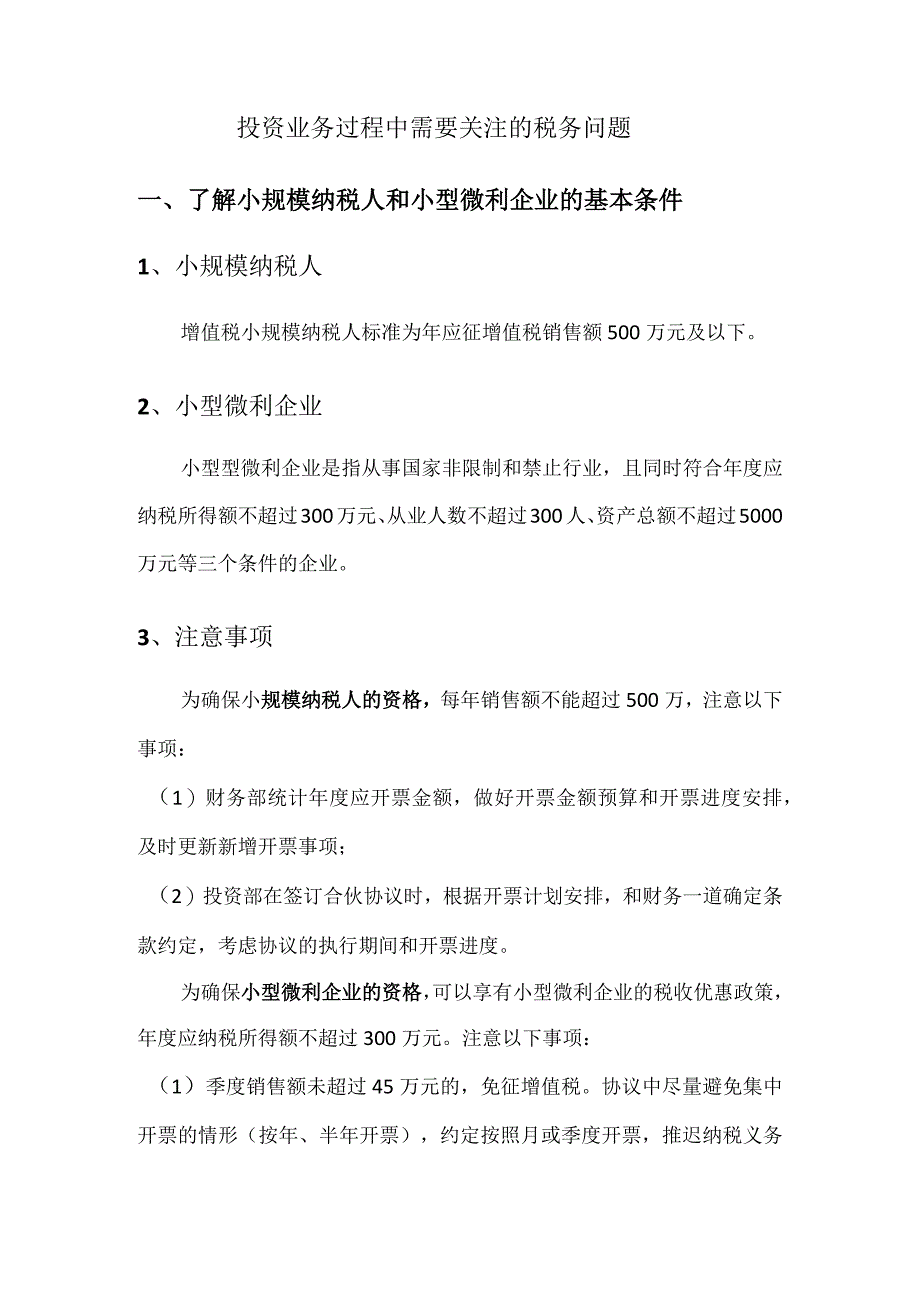 投资业务过程中需要关注的税务问题

一、了解小规模纳税人和小型微利企业的基本条件

1、小规模纳税人

增值税小规模纳税人标准为年应征增值税销售额500万元及以下。

2、小型微利企业

小型型微利企业是指从事国家非限制和禁止行业，且同时符合年度应纳税所得额不超过300万元、从业人数不超过300人、资产总额不超过5000万元等三个条件的企业。

3、注意事项

为确保小规模纳税人的资格，每年销售额不能超过500万，注意以下事项：

（1）财务部统计年度应开票金额，做好开票金额预算和开票进度安排，及时更新新增开票事项；

（2）投资部在签订合伙协议时，根据开票计划安排，和财务一道确定条款约定，考虑协议的执行期间和开票进度。

为确保小型微利企业的资格，可以享有小型微利企业的税收优惠政策，年度应纳税所得额不超过300万元。注意以下事项：

（1）季度销售额未超过45万元的，免征增值税。协议中尽量避免集中开票的情形（按年、半年开票），约定按照月或季度开票，推迟纳税义务